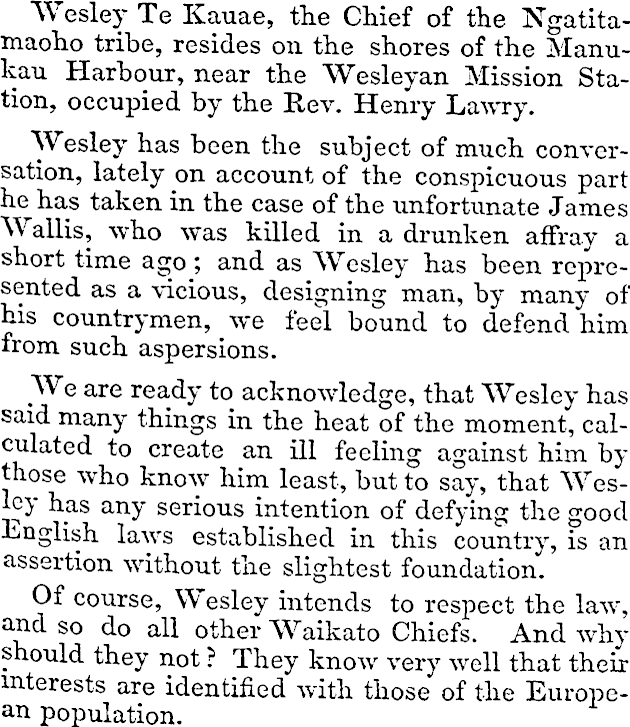 Wesley Te Kauae, the Chief of the Ngatitamaoho tribe, resides on the shores of the Manukau Harbour, near the Wesleyan Mission Station, occupied by the Rev. Henry Lawry.

Wesley has been the subject of much conversation, lately on account of the conspicuous part he has taken in the case of the unfortunate James Wallis, who was killed in a drunken affray a short time ago; and as Wesley has been represented as a vicious, designing man, by many of his countrymen, we feel bound to defend him from such aspersions.

We are ready to acknowledge, that Wesley has said many things in the heat of the moment, calculated to create an ill feeling against him by those who know him least, but to say, that Wesley has any serious intention of defying the good English laws established in this country, is an assertion without the slightest foundation.

Of course, Wesley intends to respect the law, and so do all other Waikato Chiefs. And why should they not? They know very well that their interests are identified with those of the European population.